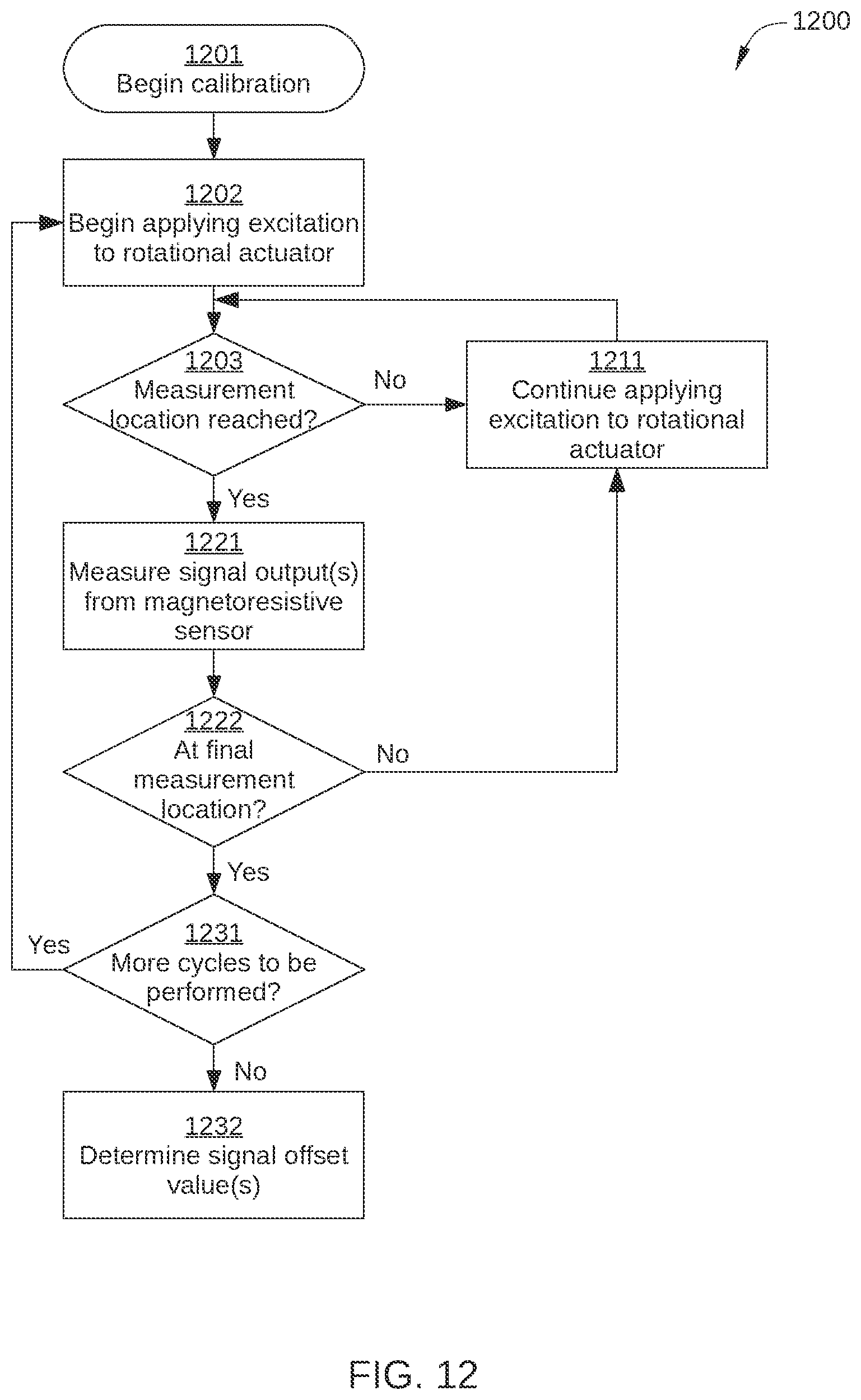 1200

1201
Begin calibration

1202
Begin applying excitation to rotational actuator

1203
Measurement location reached?

No

1211
Continue applying excitation to rotational actuator

Yes

1221
Measure signal output(s) from magnetoresistive sensor

1222
At final measurement location?

No

Yes

1231
More cycles to be performed?

Yes

No

1232
Determine signal offset value(s)

FIG. 12